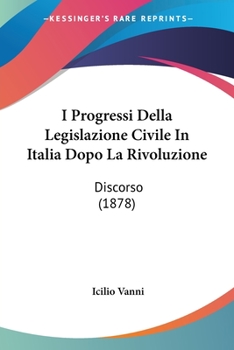 —KESSINGER'S RARE REPRINTS—

I Progressi Della Legislazione Civile In Italia Dopo La Rivoluzione

Discorso
(1878)

Icilio Vanni